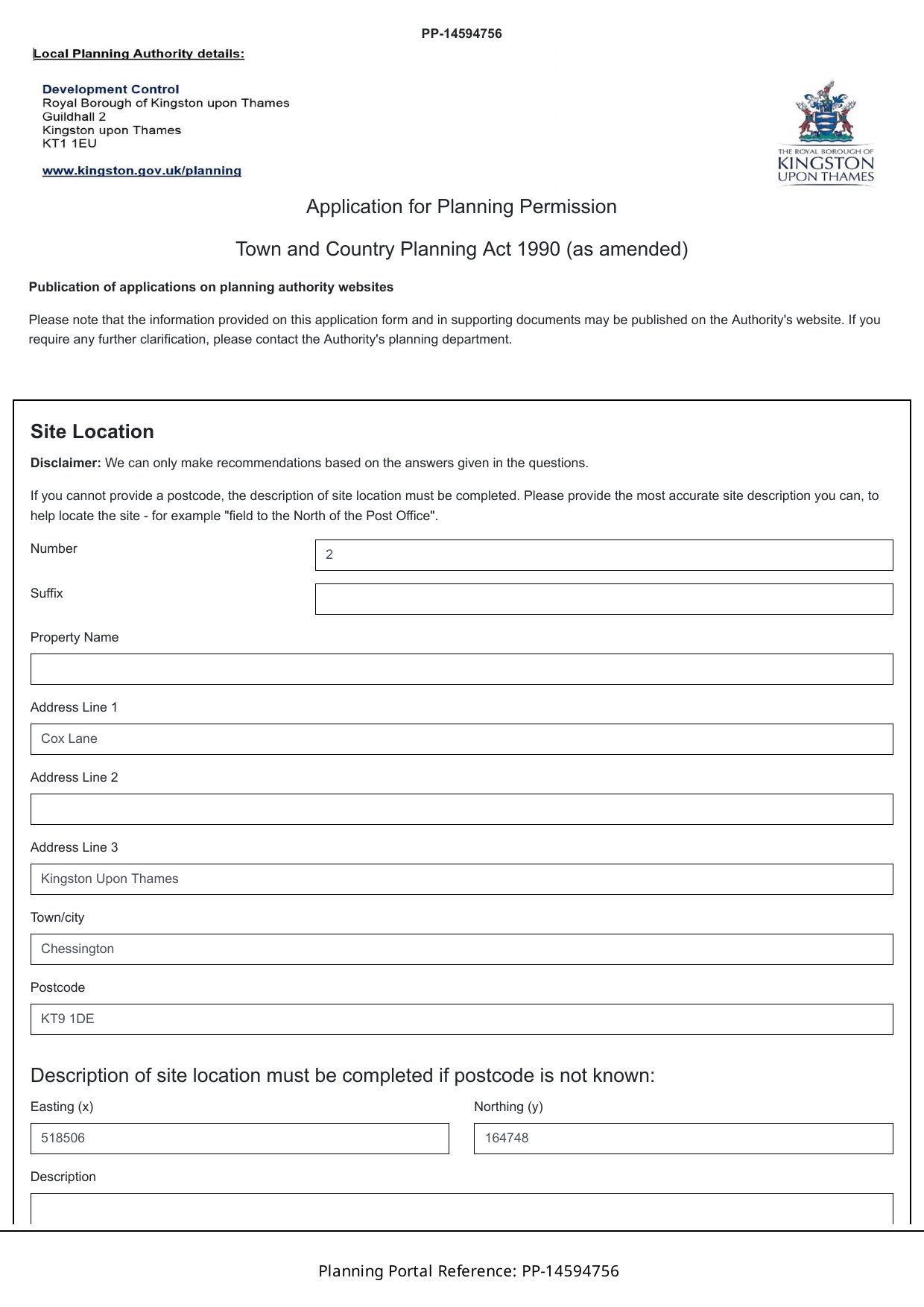 PP-14594756

Local Planning Authority details:

Development Control
Royal Borough of Kingston upon Thames
Guildhall 2
Kingston upon Thames
KT1 1EU

www.kingston.gov.uk/planning

THE ROYAL BOROUGH OF KINGSTON UPON THAMES

Application for Planning Permission

Town and Country Planning Act 1990 (as amended)

Publication of applications on planning authority websites

Please note that the information provided on this application form and in supporting documents may be published on the Authority's website. If you require any further clarification, please contact the Authority's planning department.

Site Location

Disclaimer: We can only make recommendations based on the answers given in the questions.

If you cannot provide a postcode, the description of site location must be completed. Please provide the most accurate site description you can, to help locate the site - for example "field to the North of the Post Office".

Number
2

Suffix

Property Name

Address Line 1
Cox Lane

Address Line 2

Address Line 3
Kingston Upon Thames

Town/city
Chessington

Postcode
KT9 1DE

Description of site location must be completed if postcode is not known:

Easting (x)
518506

Northing (y)
164748

Description

Planning Portal Reference: PP-14594756